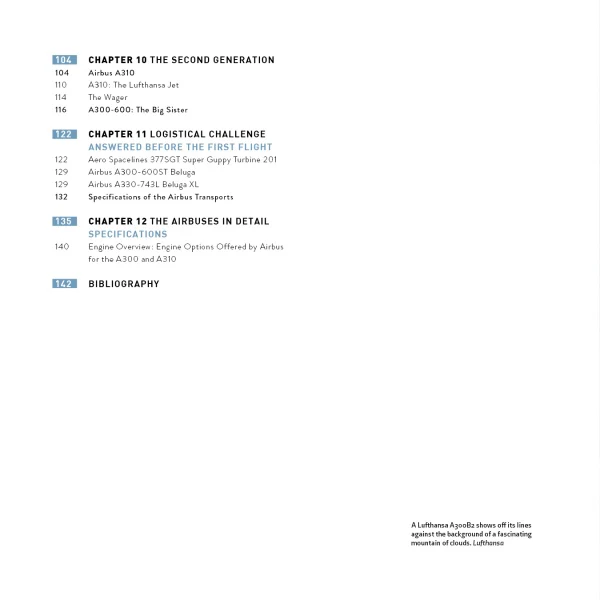 104 CHAPTER 10 THE SECOND GENERATION
104 Airbus A310
110 A310: The Lufthansa Jet
114 The Wager
116 A300-600: The Big Sister

122 CHAPTER 11 LOGISTICAL CHALLENGE ANSWERED BEFORE THE FIRST FLIGHT
122 Aero Spacelines 377SGT Super Guppy Turbine 201
129 Airbus A300-600ST Beluga
129 Airbus A330-743L Beluga XL
132 Specifications of the Airbus Transports

135 CHAPTER 12 THE AIRBUSES IN DETAIL SPECIFICATIONS
140 Engine Overview: Engine Options Offered by Airbus for the A300 and A310

142 BIBLIOGRAPHY

A Lufthansa A300B2 shows off its lines against the background of a fascinating mountain of clouds. Lufthansa